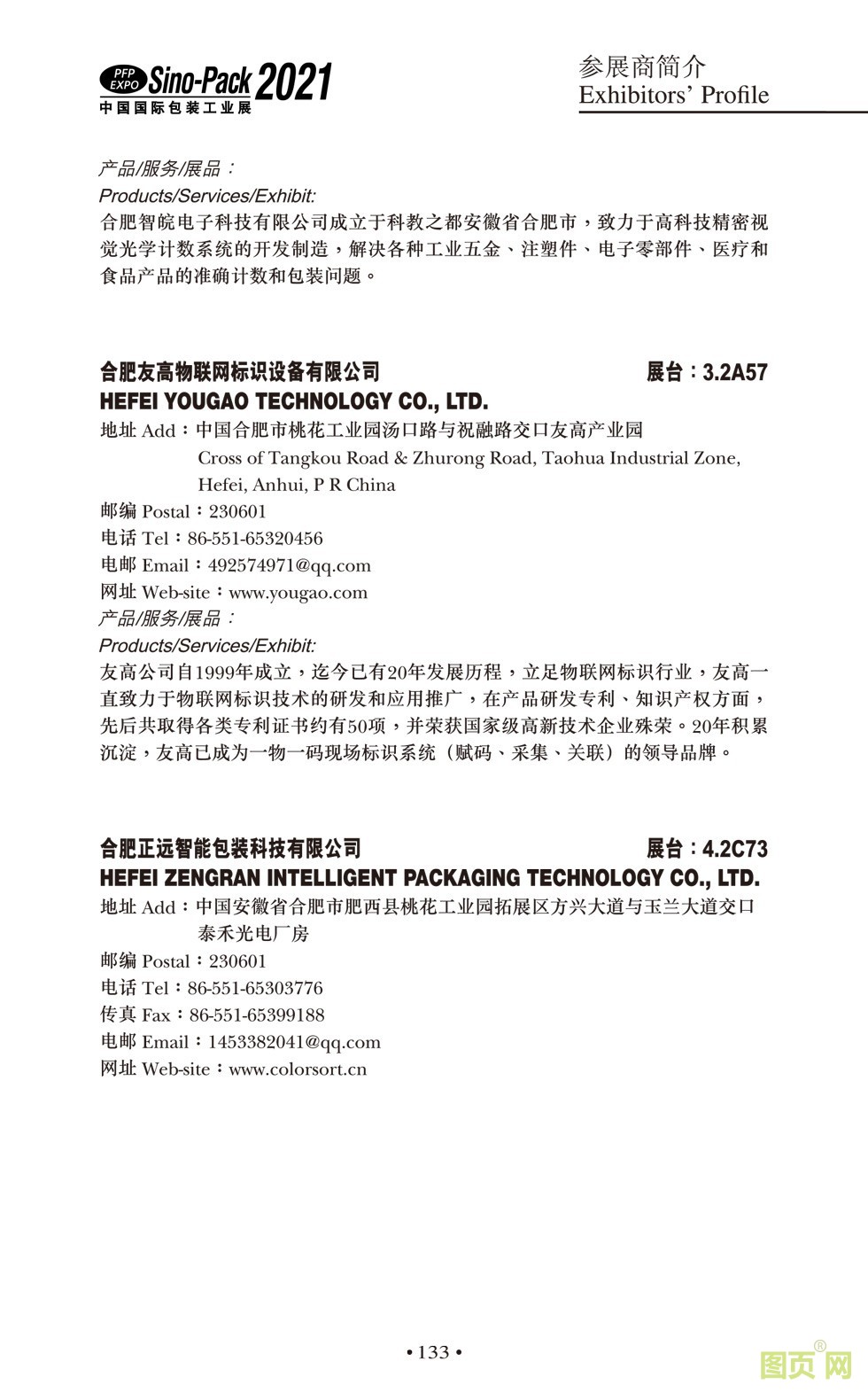 PFP EXPO Sino-Pack 2021
中国国际包装工业展

参展商简介
Exhibitors' Profile

产品/服务/展品：
Products/Services/Exhibit:
合肥智皖电子科技有限公司成立于科教之都安徽省合肥市，致力于高科技精密视觉光学计数系统的开发制造，解决各种工业五金、注塑件、电子零部件、医疗和食品产品的准确计数和包装问题。

合肥友高物联网标识设备有限公司 展台：3.2A57
HEFEI YOUGAO TECHNOLOGY CO., LTD.
地址 Add：中国合肥市桃花工业园汤口路与祝融路交口友高产业园
Cross of Tangkou Road & Zhurong Road, Taohua Industrial Zone, Hefei, Anhui, P R China
邮编 Postal：230601
电话 Tel：86-551-65320456
电邮 Email：492574971@qq.com
网址 Web-site：www.yougao.com
产品/服务/展品：
Products/Services/Exhibit:
友高公司自1999年成立，迄今已有20年发展历程，立足物联网标识行业，友高一直致力于物联网标识技术的研发和应用推广，在产品研发专利、知识产权方面，先后共取得各类专利证书约有50项，并荣获国家级高新技术企业殊荣。20年积累沉淀，友高已成为一物一码现场标识系统（赋码、采集、关联）的领导品牌。

合肥正远智能包装科技有限公司 展台：4.2C73
HEFEI ZENGRAN INTELLIGENT PACKAGING TECHNOLOGY CO., LTD.
地址 Add：中国安徽省合肥市肥西县桃花工业园拓展区方兴大道与玉兰大道交口泰禾光电厂房
邮编 Postal：230601
电话 Tel：86-551-65303776
传真 Fax：86-551-65399188
电邮 Email：1453382041@qq.com
网址 Web-site：www.colorsort.cn

• 133 •

图页网®